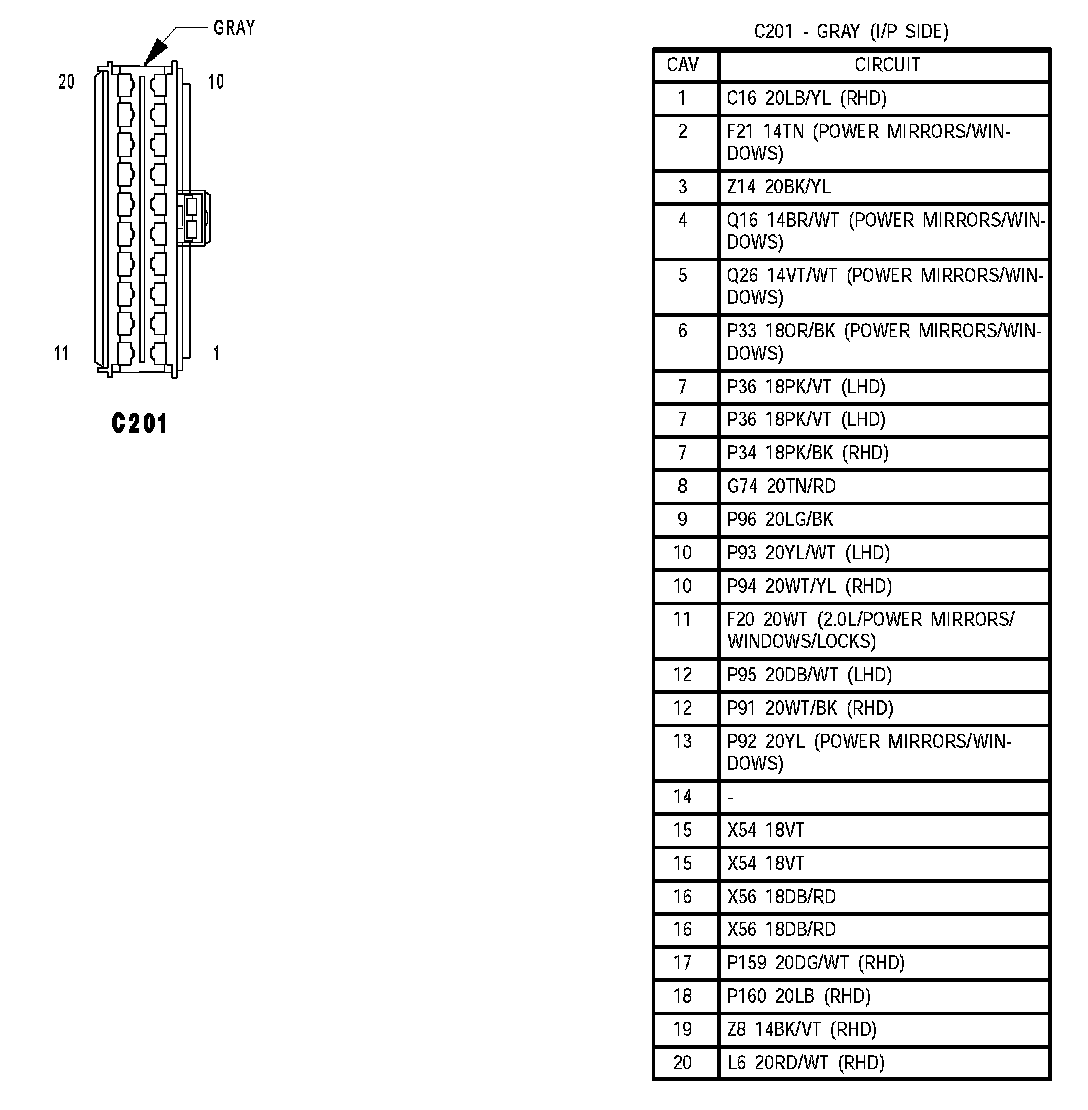 GRAY

20

10

11

1

C201

C201 - GRAY (I/P SIDE)

| CAV | CIRCUIT |
|---|---|
| 1 | C16 20LB/YL (RHD) |
| 2 | F21 14TN (POWER MIRRORS/WINDOWS) |
| 3 | Z14 20BK/YL |
| 4 | Q16 14BR/WT (POWER MIRRORS/WINDOWS) |
| 5 | Q26 14VT/WT (POWER MIRRORS/WINDOWS) |
| 6 | P33 18OR/BK (POWER MIRRORS/WINDOWS) |
| 7 | P36 18PK/VT (LHD) |
| 7 | P36 18PK/VT (LHD) |
| 7 | P34 18PK/BK (RHD) |
| 8 | G74 20TN/RD |
| 9 | P96 20LG/BK |
| 10 | P93 20YL/WT (LHD) |
| 10 | P94 20WT/YL (RHD) |
| 11 | F20 20WT (2.0L/POWER MIRRORS/WINDOWS/LOCKS) |
| 12 | P95 20DB/WT (LHD) |
| 12 | P91 20WT/BK (RHD) |
| 13 | P92 20YL (POWER MIRRORS/WINDOWS) |
| 14 | - |
| 15 | X54 18VT |
| 15 | X54 18VT |
| 16 | X56 18DB/RD |
| 16 | X56 18DB/RD |
| 17 | P159 20DG/WT (RHD) |
| 18 | P160 20LB (RHD) |
| 19 | Z8 14BK/VT (RHD) |
| 20 | L6 20RD/WT (RHD) |